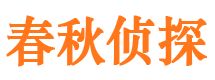 春秋侦探